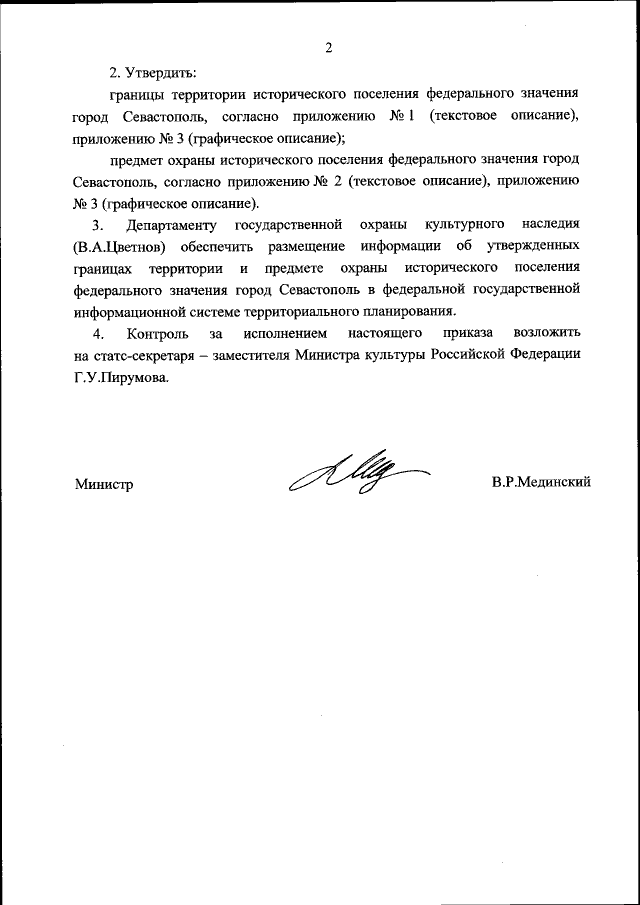 2

2. Утвердить:

границы территории исторического поселения федерального значения город Севастополь, согласно приложению № 1 (текстовое описание), приложению № 3 (графическое описание);

предмет охраны исторического поселения федерального значения город Севастополь, согласно приложению № 2 (текстовое описание), приложению № 3 (графическое описание).

3. Департаменту государственной охраны культурного наследия (В.А.Цветнов) обеспечить размещение информации об утвержденных границах территории и предмете охраны исторического поселения федерального значения город Севастополь в федеральной государственной информационной системе территориального планирования.

4. Контроль за исполнением настоящего приказа возложить на статс-секретаря – заместителя Министра культуры Российской Федерации Г.У.Пирумова.

Министр

В.Р.Мединский